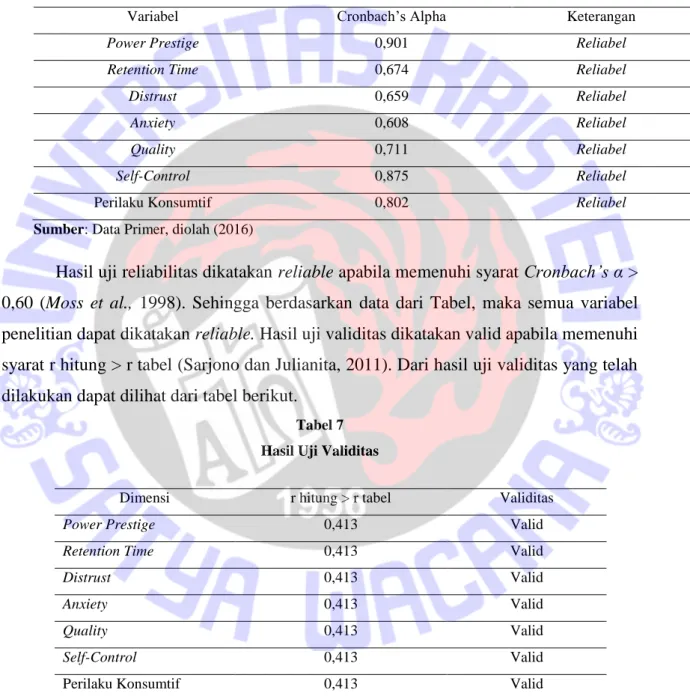 | Variabel | Cronbach's Alpha | Keterangan |
|---|---|---|
| Power Prestige | 0,901 | Reliabel |
| Retention Time | 0,674 | Reliabel |
| Distrust | 0,659 | Reliabel |
| Anxiety | 0,608 | Reliabel |
| Quality | 0,711 | Reliabel |
| Self-Control | 0,875 | Reliabel |
| Perilaku Konsumtif | 0,802 | Reliabel |

Sumber: Data Primer, diolah (2016)

Hasil uji reliabilitas dikatakan reliable apabila memenuhi syarat Cronbach's α > 0,60 (Moss et al., 1998). Sehingga berdasarkan data dari Tabel, maka semua variabel penelitian dapat dikatakan reliable. Hasil uji validitas dikatakan valid apabila memenuhi syarat r hitung > r tabel (Sarjono dan Julianita, 2011). Dari hasil uji validitas yang telah dilakukan dapat dilihat dari tabel berikut.

Tabel 7
Hasil Uji Validitas

| Dimensi | r hitung > r tabel | Validitas |
|---|---|---|
| Power Prestige | 0,413 | Valid |
| Retention Time | 0,413 | Valid |
| Distrust | 0,413 | Valid |
| Anxiety | 0,413 | Valid |
| Quality | 0,413 | Valid |
| Self-Control | 0,413 | Valid |
| Perilaku Konsumtif | 0,413 | Valid |

UNIVERSITAS KRISTEN SATYA WACANA